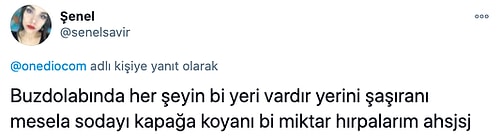 Şenel
@senelsavir

@onediocom adlı kişiye yanıt olarak

Buzdolabında her şeyin bi yeri vardır yerini şaşıranı mesela sodayı kapağa koyanı bi miktar hırpalarım ahsjsj